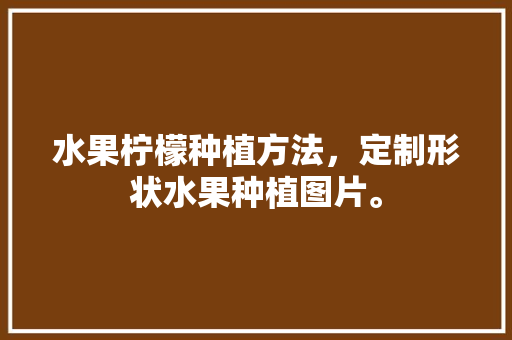 水果柠檬种植方法，定制形状水果种植图片。